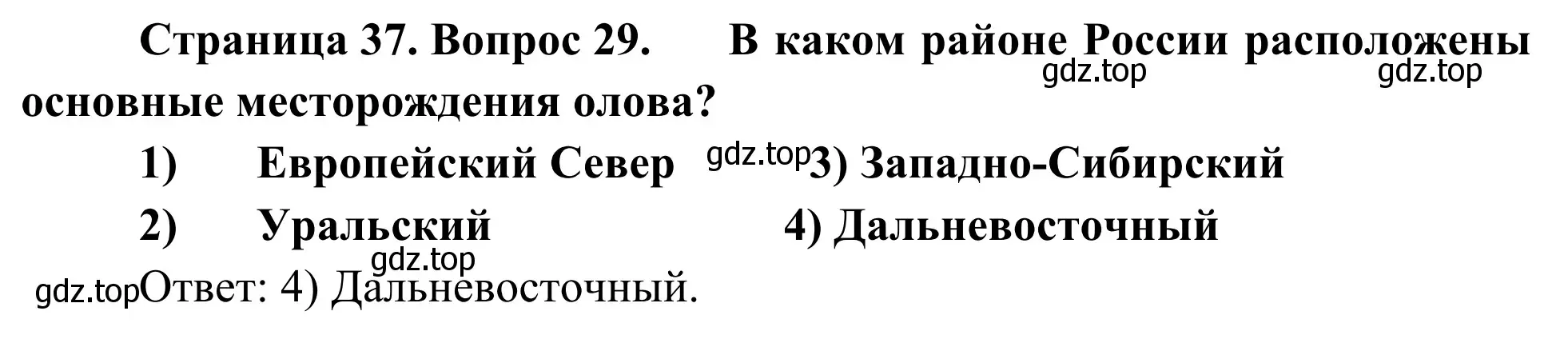 Страница 37. Вопрос 29. В каком районе России расположены основные месторождения олова?

gdz.top gdz.top

1) Европейский Север gdz.top 3) Западно-Сибирский

2) Уральский 4) Дальневосточный

gdz.top

gdz.top Ответ: 4) Дальневосточный.